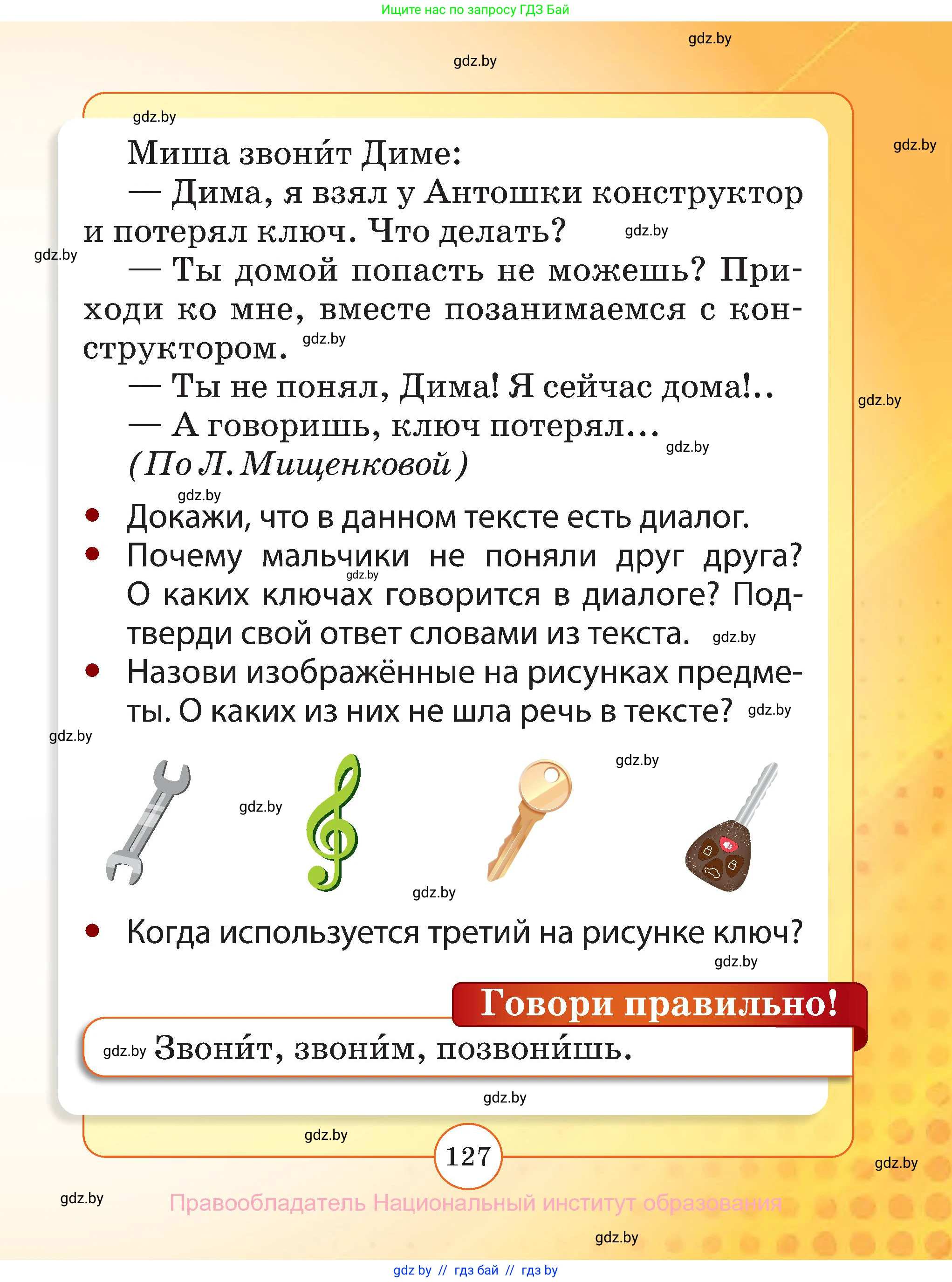 Ищите нас по запросу ГДЗ Бай

gdz.by

gdz.by

gdz.by

gdz.by

Миша звони́т Диме:

— Дима, я взял у Антошки конструктор и потерял ключ. Что делать? gdz.by

gdz.by

— Ты домой попасть не можешь? Приходи ко мне, вместе позанимаемся с конструктором. gdz.by

— Ты не понял, Дима! Я сейчас дома!..

gdz.by

— А говоришь, ключ потерял... gdz.by

(По Л. Мищенковой)

gdz.by

• Докажи, что в данном тексте есть диалог.

• Почему мальчики не поняли друг друга? gdz.by О каких ключах говорится в диалоге? Подтверди свой ответ словами из текста. gdz.by

• Назови изображённые на рисунках предметы. О каких из них не шла речь в тексте? gdz.by

gdz.by

gdz.by

gdz.by

gdz.by

• Когда используется третий на рисунке ключ?

gdz.by

Говори правильно!

gdz.by Звони́т, звони́м, позвони́шь.

gdz.by

gdz.by

127

gdz.by

gdz.by

Правообладатель Национальный институт образования

gdz.by

gdz by // гдз бай // гдз by